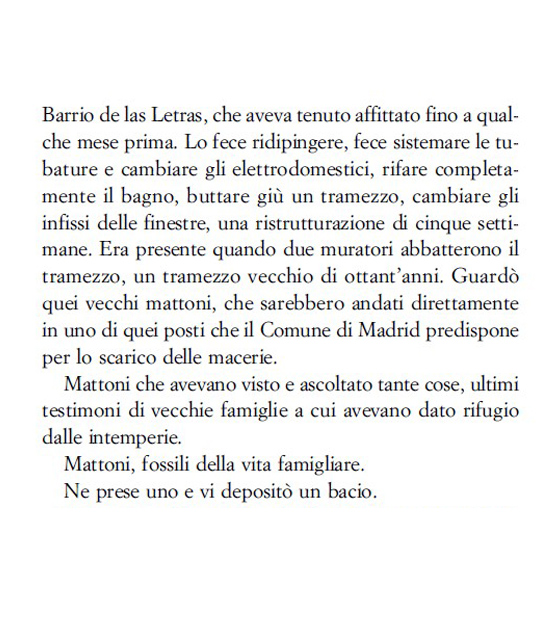 Barrio de las Letras, che aveva tenuto affittato fino a qualche mese prima. Lo fece ridipingere, fece sistemare le tubature e cambiare gli elettrodomestici, rifare completamente il bagno, buttare giù un tramezzo, cambiare gli infissi delle finestre, una ristrutturazione di cinque settimane. Era presente quando due muratori abbatterono il tramezzo, un tramezzo vecchio di ottant'anni. Guardò quei vecchi mattoni, che sarebbero andati direttamente in uno di quei posti che il Comune di Madrid predispone per lo scarico delle macerie.

Mattoni che avevano visto e ascoltato tante cose, ultimi testimoni di vecchie famiglie a cui avevano dato rifugio dalle intemperie.

Mattoni, fossili della vita famigliare.

Ne prese uno e vi depositò un bacio.